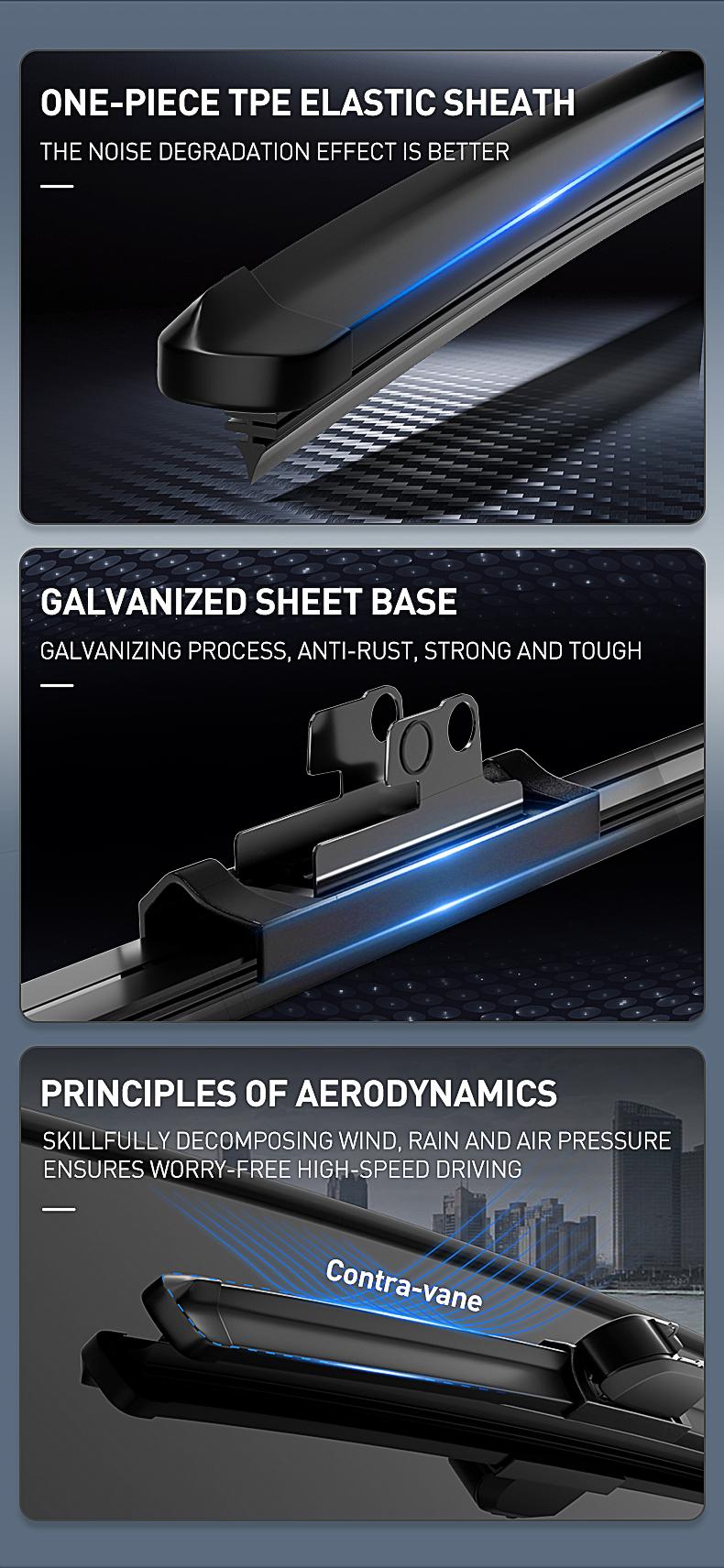 ONE-PIECE TPE ELASTIC SHEATH
THE NOISE DEGRADATION EFFECT IS BETTER

GALVANIZED SHEET BASE
GALVANIZING PROCESS, ANTI-RUST, STRONG AND TOUGH

PRINCIPLES OF AERODYNAMICS
SKILLFULLY DECOMPOSING WIND, RAIN AND AIR PRESSURE ENSURES WORRY-FREE HIGH-SPEED DRIVING

Contra-vane